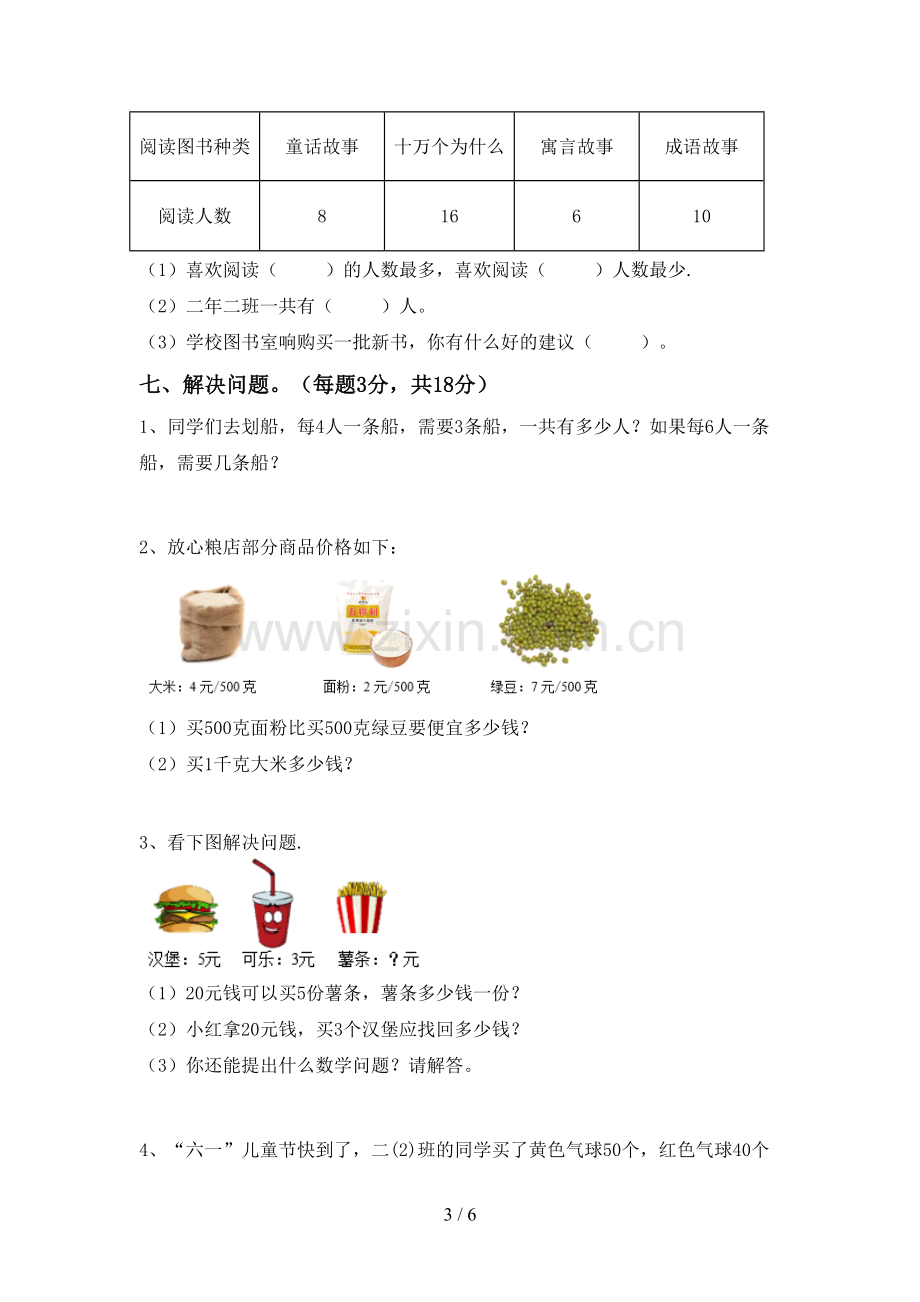 | 阅读图书种类 | 童话故事 | 十万个为什么 | 寓言故事 | 成语故事 |
|---|---|---|---|---|
| 阅读人数 | 8 | 16 | 6 | 10 |

（1）喜欢阅读（ ）的人数最多，喜欢阅读（ ）人数最少.

（2）二年二班一共有（ ）人。

（3）学校图书室响购买一批新书，你有什么好的建议（ ）。

七、解决问题。（每题3分，共18分）

1、同学们去划船，每4人一条船，需要3条船，一共有多少人？如果每6人一条船，需要几条船？

2、放心粮店部分商品价格如下：

大米：4元/500克 面粉：2元/500克 绿豆：7元/500克

（1）买500克面粉比买500克绿豆要便宜多少钱？

（2）买1千克大米多少钱？

3、看下图解决问题.

汉堡：5元 可乐：3元 薯条：？元

（1）20元钱可以买5份薯条，薯条多少钱一份？

（2）小红拿20元钱，买3个汉堡应找回多少钱？

（3）你还能提出什么数学问题？请解答。

4、“六一”儿童节快到了，二(2)班的同学买了黄色气球50个，红色气球40个

3 / 6

www.zixin.com.cn